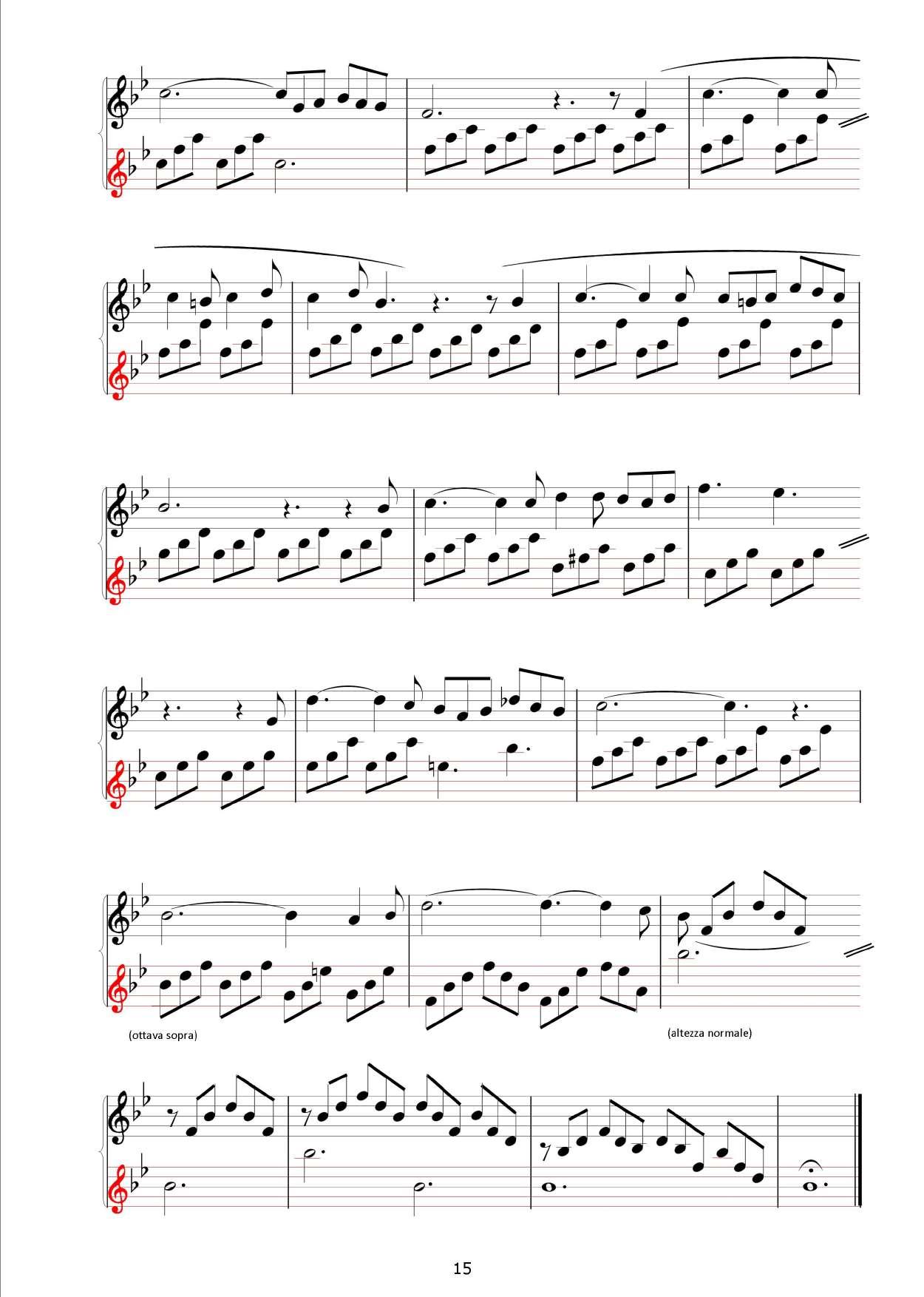 (ottava sopra)

(altezza normale)

15